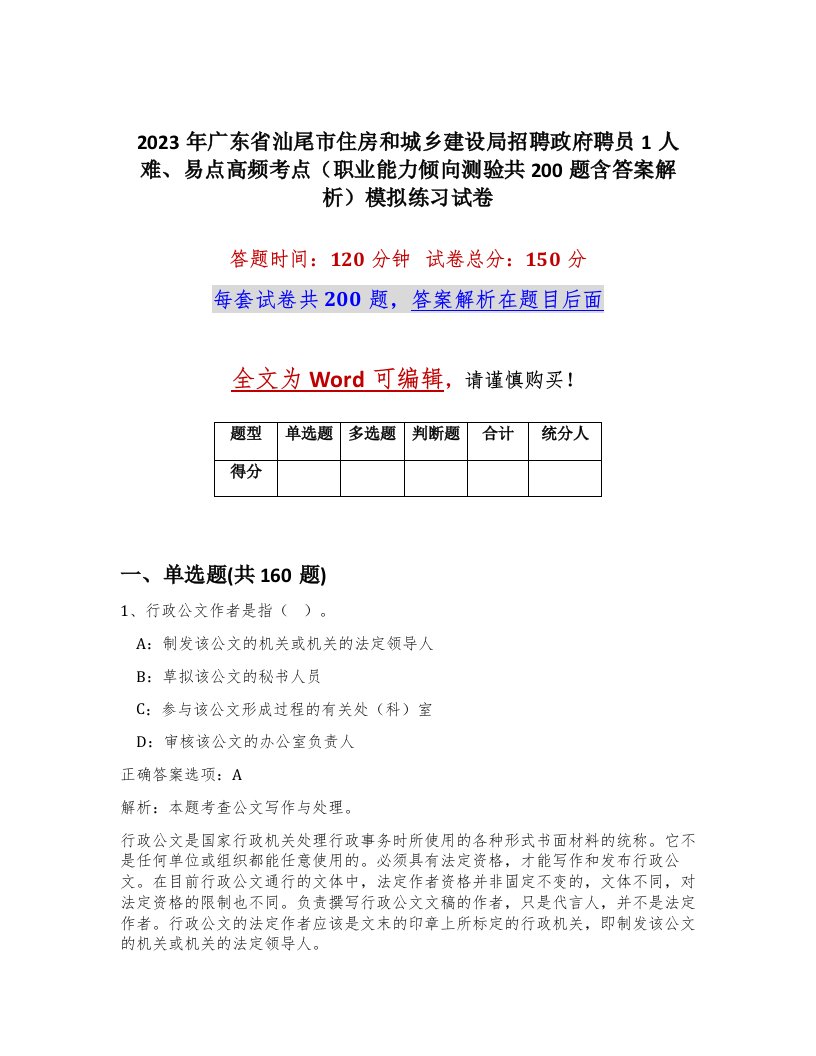 2023 年广东省汕尾市住房和城乡建设局招聘政府聘员 1 人难、易点高频考点（职业能力倾向测验共 200 题含答案解析）模拟练习试卷

答题时间：120 分钟 试卷总分：150 分

每套试卷共 200 题，答案解析在题目后面

全文为 Word 可编辑，请谨慎购买！

| 题型 | 单选题 | 多选题 | 判断题 | 合计 | 统分人 |
|---|---|---|---|---|---|
| 得分 | | | | | |

一、单选题(共 160 题)

1、行政公文作者是指（ ）。

A：制发该公文的机关或机关的法定领导人

B：草拟该公文的秘书人员

C：参与该公文形成过程的有关处（科）室

D：审核该公文的办公室负责人

正确答案选项：A

解析：本题考查公文写作与处理。

行政公文是国家行政机关处理行政事务时所使用的各种形式书面材料的统称。它不是任何单位或组织都能任意使用的。必须具有法定资格，才能写作和发布行政公文。在目前行政公文通行的文体中，法定作者资格并非固定不变的，文体不同，对法定资格的限制也不同。负责撰写行政公文文稿的作者，只是代言人，并不是法定作者。行政公文的法定作者应该是文末的印章上所标定的行政机关，即制发该公文的机关或机关的法定领导人。